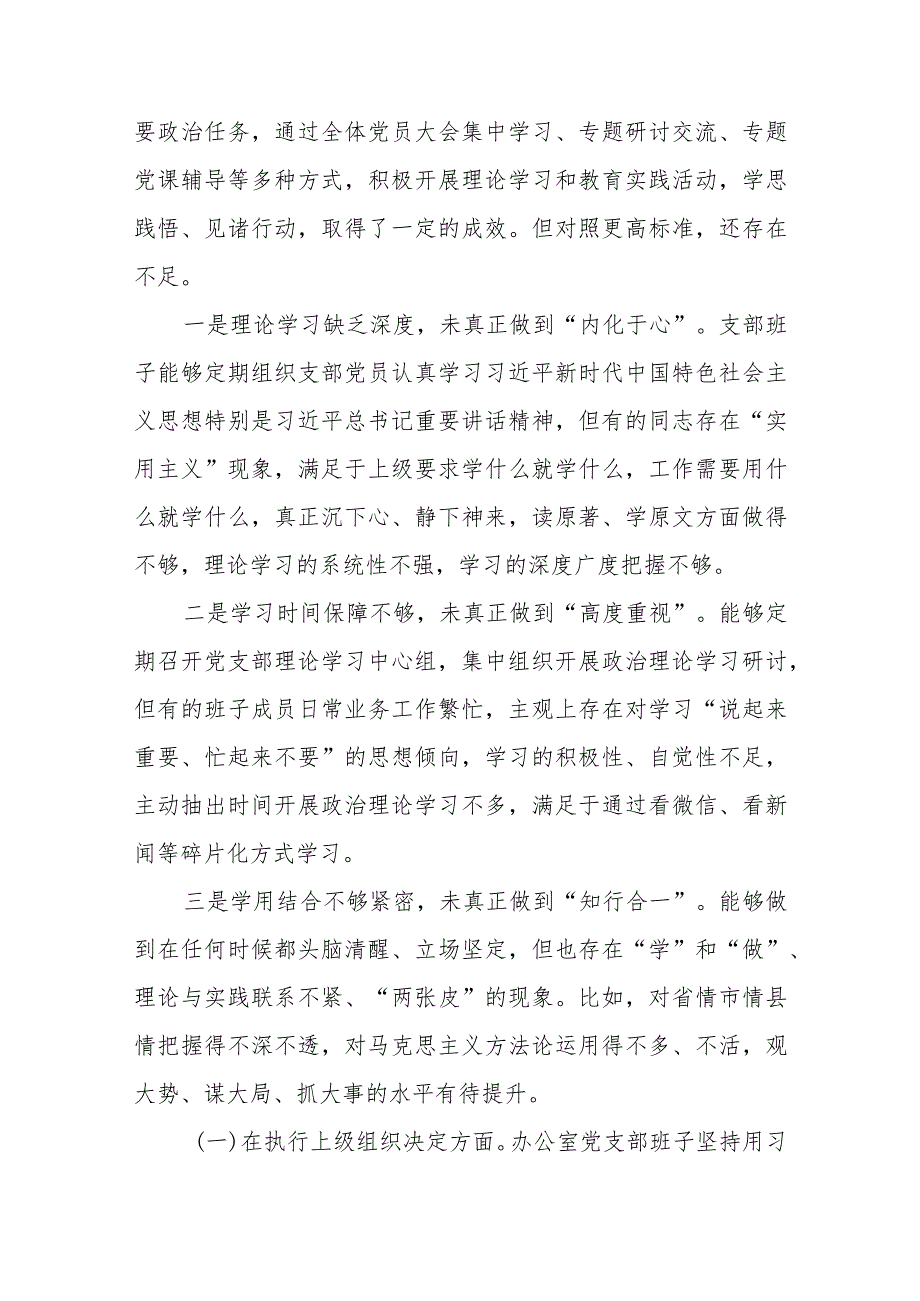 要政治任务，通过全体党员大会集中学习、专题研讨交流、专题党课辅导等多种方式，积极开展理论学习和教育实践活动，学思践悟、见诸行动，取得了一定的成效。但对照更高标准，还存在不足。

一是理论学习缺乏深度，未真正做到“内化于心”。支部班子能够定期组织支部党员认真学习习近平新时代中国特色社会主义思想特别是习近平总书记重要讲话精神，但有的同志存在“实用主义”现象，满足于上级要求学什么就学什么，工作需要用什么就学什么，真正沉下心、静下神来，读原著、学原文方面做得不够，理论学习的系统性不强，学习的深度广度把握不够。

二是学习时间保障不够，未真正做到“高度重视”。能够定期召开党支部理论学习中心组，集中组织开展政治理论学习研讨，但有的班子成员日常业务工作繁忙，主观上存在对学习“说起来重要、忙起来不要”的思想倾向，学习的积极性、自觉性不足，主动抽出时间开展政治理论学习不多，满足于通过看微信、看新闻等碎片化方式学习。

三是学用结合不够紧密，未真正做到“知行合一”。能够做到在任何时候都头脑清醒、立场坚定，但也存在“学”和“做”、理论与实践联系不紧、“两张皮”的现象。比如，对省情市情县情把握得不深不透，对马克思主义方法论运用得不多、不活，观大势、谋大局、抓大事的水平有待提升。

(一)在执行上级组织决定方面。办公室党支部班子坚持用习